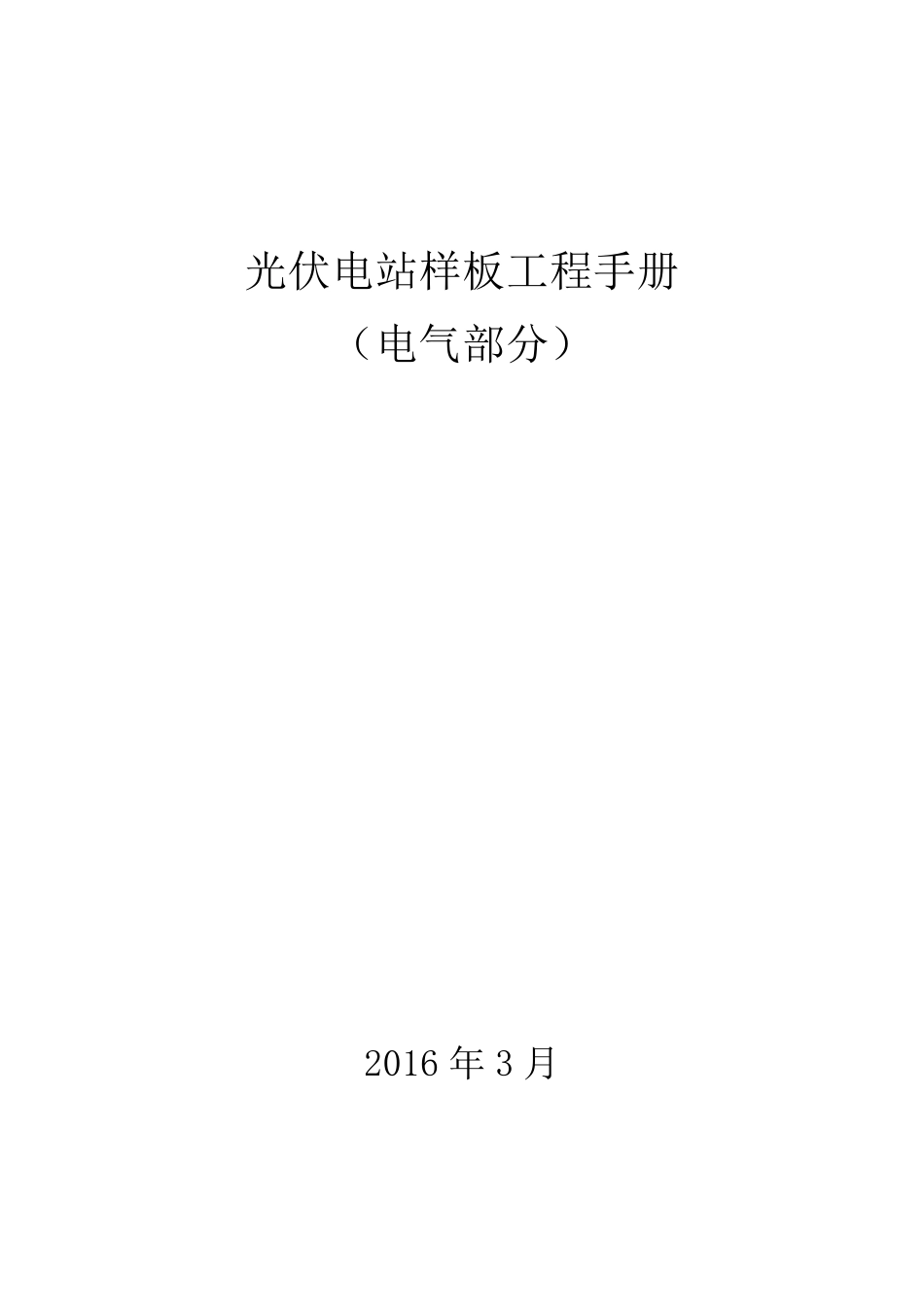 光伏电站样板工程手册
（电气部分）

2016 年 3 月